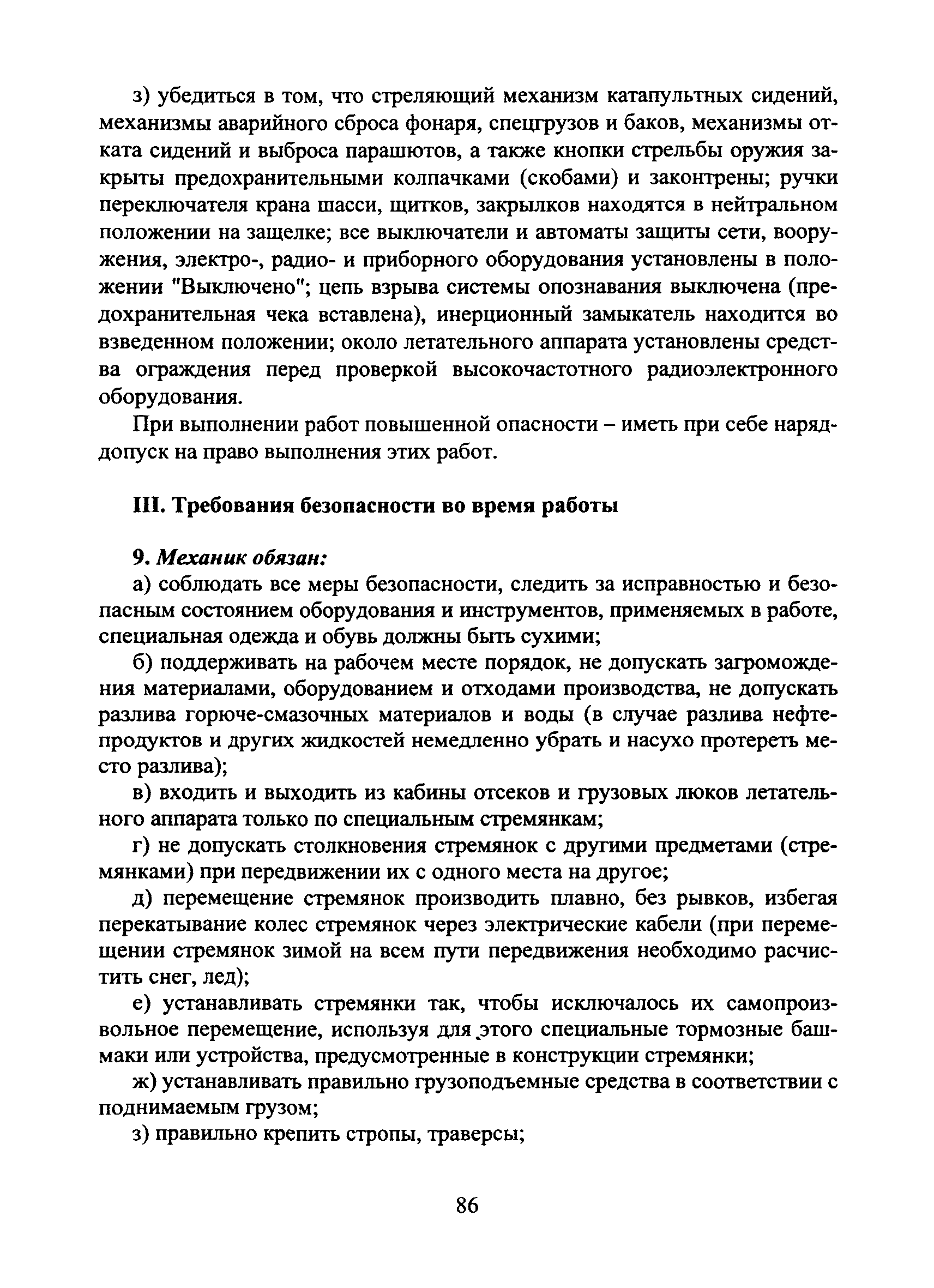 з) убедиться в том, что стреляющий механизм катапультных сидений, механизмы аварийного сброса фонаря, спецгрузов и баков, механизмы отката сидений и выброса парашютов, а также кнопки стрельбы оружия закрыты предохранительными колпачками (скобами) и законтрены; ручки переключателя крана шасси, щитков, закрылков находятся в нейтральном положении на защелке; все выключатели и автоматы защиты сети, вооружения, электро-, радио- и приборного оборудования установлены в положении "Выключено"; цепь взрыва системы опознавания выключена (предохранительная чека вставлена), инерционный замыкатель находится во взведенном положении; около летательного аппарата установлены средства ограждения перед проверкой высокочастотного радиоэлектронного оборудования.

При выполнении работ повышенной опасности – иметь при себе наряд-допуск на право выполнения этих работ.

III. Требования безопасности во время работы

9. Механик обязан:

а) соблюдать все меры безопасности, следить за исправностью и безопасным состоянием оборудования и инструментов, применяемых в работе, специальная одежда и обувь должны быть сухими;

б) поддерживать на рабочем месте порядок, не допускать загромождения материалами, оборудованием и отходами производства, не допускать разлива горюче-смазочных материалов и воды (в случае разлива нефтепродуктов и других жидкостей немедленно убрать и насухо протереть место разлива);

в) входить и выходить из кабины отсеков и грузовых люков летательного аппарата только по специальным стремянкам;

г) не допускать столкновения стремянок с другими предметами (стремянками) при передвижении их с одного места на другое;

д) перемещение стремянок производить плавно, без рывков, избегая перекатывание колес стремянок через электрические кабели (при перемещении стремянок зимой на всем пути передвижения необходимо расчистить снег, лед);

е) устанавливать стремянки так, чтобы исключалось их самопроизвольное перемещение, используя для этого специальные тормозные башмаки или устройства, предусмотренные в конструкции стремянки;

ж) устанавливать правильно грузоподъемные средства в соответствии с поднимаемым грузом;

з) правильно крепить стропы, траверсы;

86